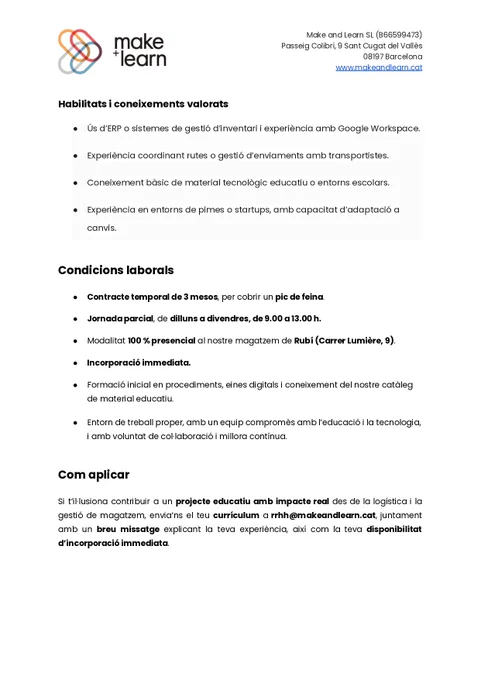 make
+learn

Make and Learn SL (B66599473)
Passeig Colibrí, 9 Sant Cugat del Vallès
08197 Barcelona
www.makeandlearn.cat

Habilitats i coneixements valorats

- Ús d'ERP o sistemes de gestió d'inventari i experiència amb Google Workspace.
- Experiència coordinant rutes o gestió d'enviaments amb transportistes.
- Coneixement bàsic de material tecnològic educatiu o entorns escolars.
- Experiència en entorns de pimes o startups, amb capacitat d'adaptació a canvis.

Condicions laborals

- Contracte temporal de 3 mesos, per cobrir un pic de feina.
- Jornada parcial, de dilluns a divendres, de 9.00 a 13.00 h.
- Modalitat 100 % presencial al nostre magatzem de Rubí (Carrer Lumière, 9).
- Incorporació immediata.
- Formació inicial en procediments, eines digitals i coneixement del nostre catàleg de material educatiu.
- Entorn de treball proper, amb un equip compromès amb l'educació i la tecnologia, i amb voluntat de col·laboració i millora contínua.

Com aplicar

Si t'il·lusiona contribuir a un projecte educatiu amb impacte real des de la logística i la gestió de magatzem, envia'ns el teu currículum a rrhh@makeandlearn.cat, juntament amb un breu missatge explicant la teva experiència, així com la teva disponibilitat d'incorporació immediata.